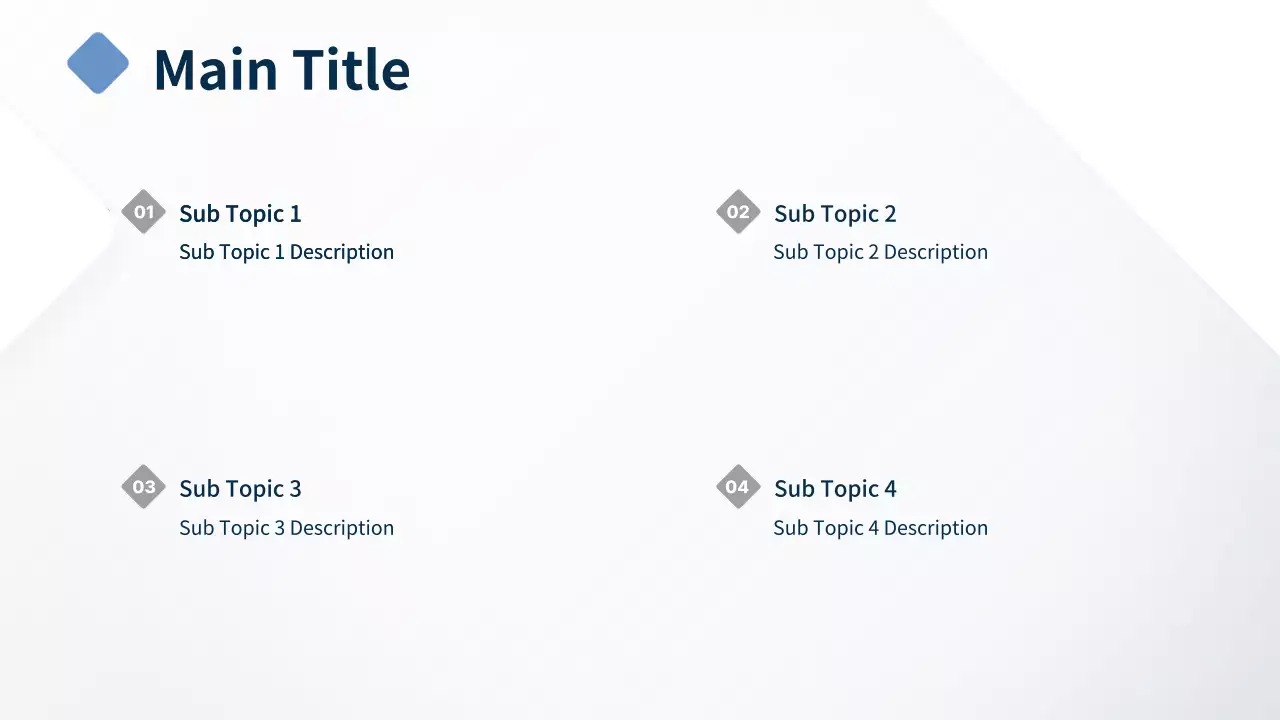 Main Title

01
Sub Topic 1
Sub Topic 1 Description

02
Sub Topic 2
Sub Topic 2 Description

03
Sub Topic 3
Sub Topic 3 Description

04
Sub Topic 4
Sub Topic 4 Description